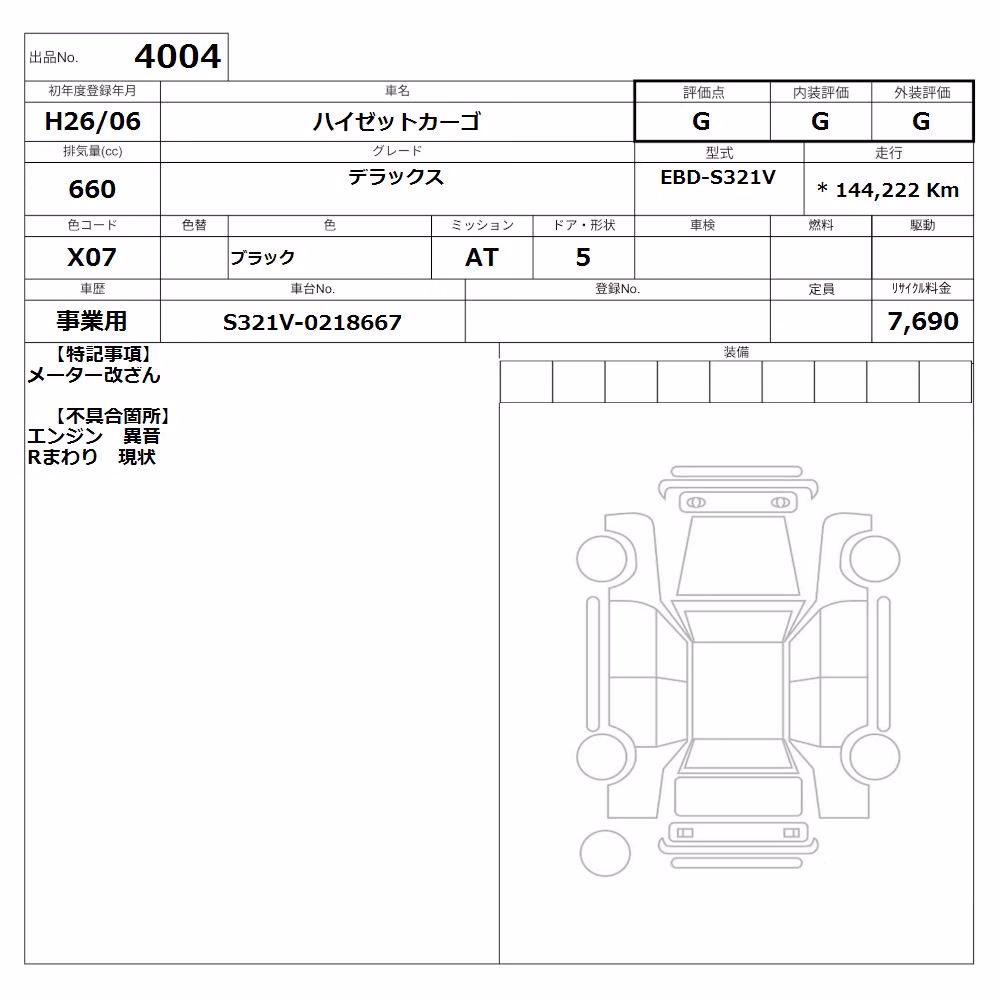 出品No. 4004

| 初年度登録年月 | 車名 | 評価点 | 内装評価 | 外装評価 |
|---|---|---|---|---|
| H26/06 | ハイゼットカーゴ | G | G | G |

| 排気量(cc) | グレード | 型式 | 走行 |
|---|---|---|---|
| 660 | デラックス | EBD-S321V | * 144,222 Km |

| 色コード | 色替 | 色 | ミッション | ドア・形状 | 車検 | 燃料 | 駆動 |
|---|---|---|---|---|---|---|---|
| X07 | | ブラック | AT | 5 | | | |

| 車歴 | 車台No. | 登録No. | 定員 | リサイクル料金 |
|---|---|---|---|---|
| 事業用 | S321V-0218667 | | | 7,690 |

【特記事項】
メーター改ざん

【不具合箇所】
エンジン 異音
Rまわり 現状

装備